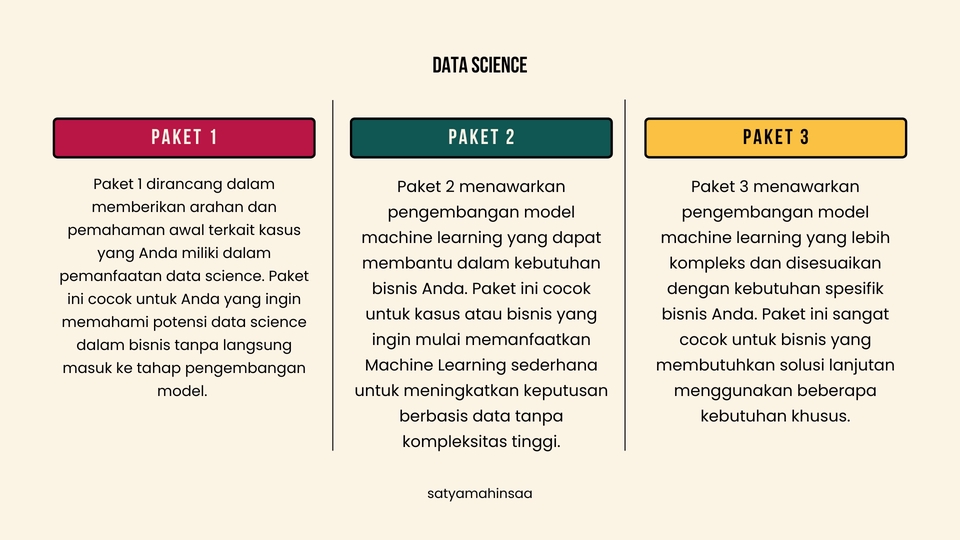 DATA SCIENCE

PAKET 1

Paket 1 dirancang dalam memberikan arahan dan pemahaman awal terkait kasus yang Anda miliki dalam pemanfaatan data science. Paket ini cocok untuk Anda yang ingin memahami potensi data science dalam bisnis tanpa langsung masuk ke tahap pengembangan model.

PAKET 2

Paket 2 menawarkan pengembangan model machine learning yang dapat membantu dalam kebutuhan bisnis Anda. Paket ini cocok untuk kasus atau bisnis yang ingin mulai memanfaatkan Machine Learning sederhana untuk meningkatkan keputusan berbasis data tanpa kompleksitas tinggi.

PAKET 3

Paket 3 menawarkan pengembangan model machine learning yang lebih kompleks dan disesuaikan dengan kebutuhan spesifik bisnis Anda. Paket ini sangat cocok untuk bisnis yang membutuhkan solusi lanjutan menggunakan beberapa kebutuhan khusus.

satyamahinsaa